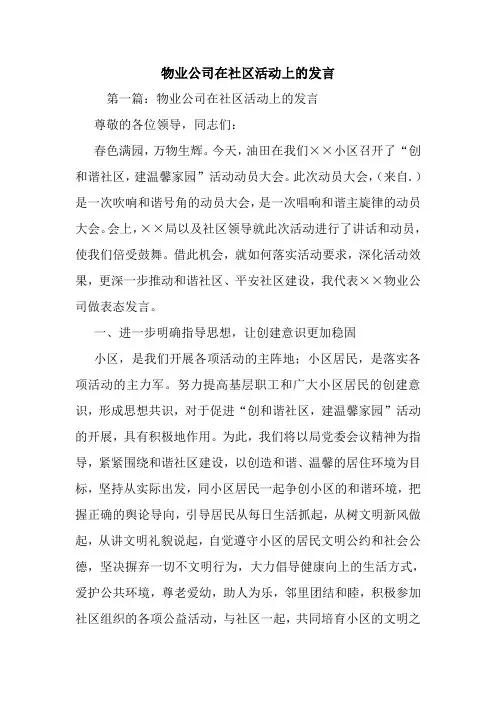 物业公司在社区活动上的发言

第一篇：物业公司在社区活动上的发言

尊敬的各位领导，同志们：

春色满园，万物生辉。今天，油田在我们××小区召开了“创和谐社区，建温馨家园”活动动员大会。此次动员大会，（来自.）是一次吹响和谐号角的动员大会，是一次唱响和谐主旋律的动员大会。会上，××局以及社区领导就此次活动进行了讲话和动员，使我们倍受鼓舞。借此机会，就如何落实活动要求，深化活动效果，更深一步推动和谐社区、平安社区建设，我代表××物业公司做表态发言。

一、进一步明确指导思想，让创建意识更加稳固

小区，是我们开展各项活动的主阵地；小区居民，是落实各项活动的主力军。努力提高基层职工和广大小区居民的创建意识，形成思想共识，对于促进“创和谐社区，建温馨家园”活动的开展，具有积极地作用。为此，我们将以局党委会议精神为指导，紧紧围绕和谐社区建设，以创造和谐、温馨的居住环境为目标，坚持从实际出发，同小区居民一起争创小区的和谐环境，把握正确的舆论导向，引导居民从每日生活抓起，从树文明新风做起，从讲文明礼貌说起，自觉遵守小区的居民文明公约和社会公德，坚决摒弃一切不文明行为，大力倡导健康向上的生活方式，爱护公共环境，尊老爱幼，助人为乐，邻里团结和睦，积极参加社区组织的各项公益活动，与社区一起，共同培育小区的文明之